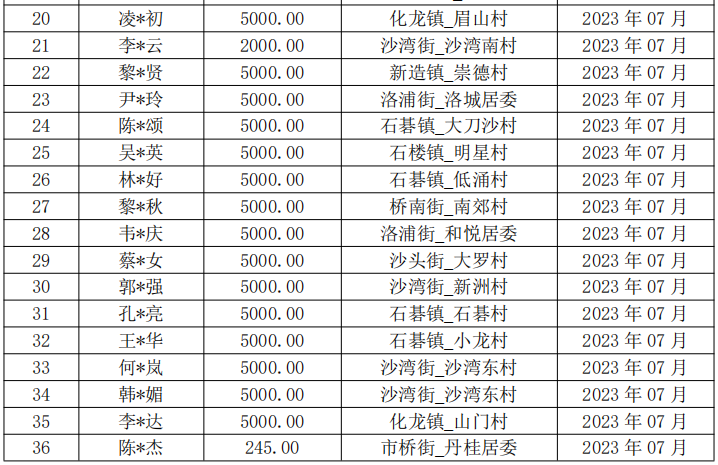 | 20 | 凌*初 | 5000.00 | 化龙镇_眉山村 | 2023年07月 |
|---|---|---|---|---|
| 21 | 李*云 | 2000.00 | 沙湾街_沙湾南村 | 2023年07月 |
| 22 | 黎*贤 | 5000.00 | 新造镇_崇德村 | 2023年07月 |
| 23 | 尹*玲 | 5000.00 | 洛浦街_洛城居委 | 2023年07月 |
| 24 | 陈*颂 | 5000.00 | 石碁镇_大刀沙村 | 2023年07月 |
| 25 | 吴*英 | 5000.00 | 石楼镇_明星村 | 2023年07月 |
| 26 | 林*好 | 5000.00 | 石碁镇_低涌村 | 2023年07月 |
| 27 | 黎*秋 | 5000.00 | 桥南街_南郊村 | 2023年07月 |
| 28 | 韦*庆 | 5000.00 | 洛浦街_和悦居委 | 2023年07月 |
| 29 | 蔡*女 | 5000.00 | 沙头街_大罗村 | 2023年07月 |
| 30 | 郭*强 | 5000.00 | 沙湾街_新洲村 | 2023年07月 |
| 31 | 孔*亮 | 5000.00 | 石碁镇_石碁村 | 2023年07月 |
| 32 | 王*华 | 5000.00 | 石碁镇_小龙村 | 2023年07月 |
| 33 | 何*岚 | 5000.00 | 沙湾街_沙湾东村 | 2023年07月 |
| 34 | 韩*媚 | 5000.00 | 沙湾街_沙湾东村 | 2023年07月 |
| 35 | 李*达 | 5000.00 | 化龙镇_山门村 | 2023年07月 |
| 36 | 陈*杰 | 245.00 | 市桥街_丹桂居委 | 2023年07月 |